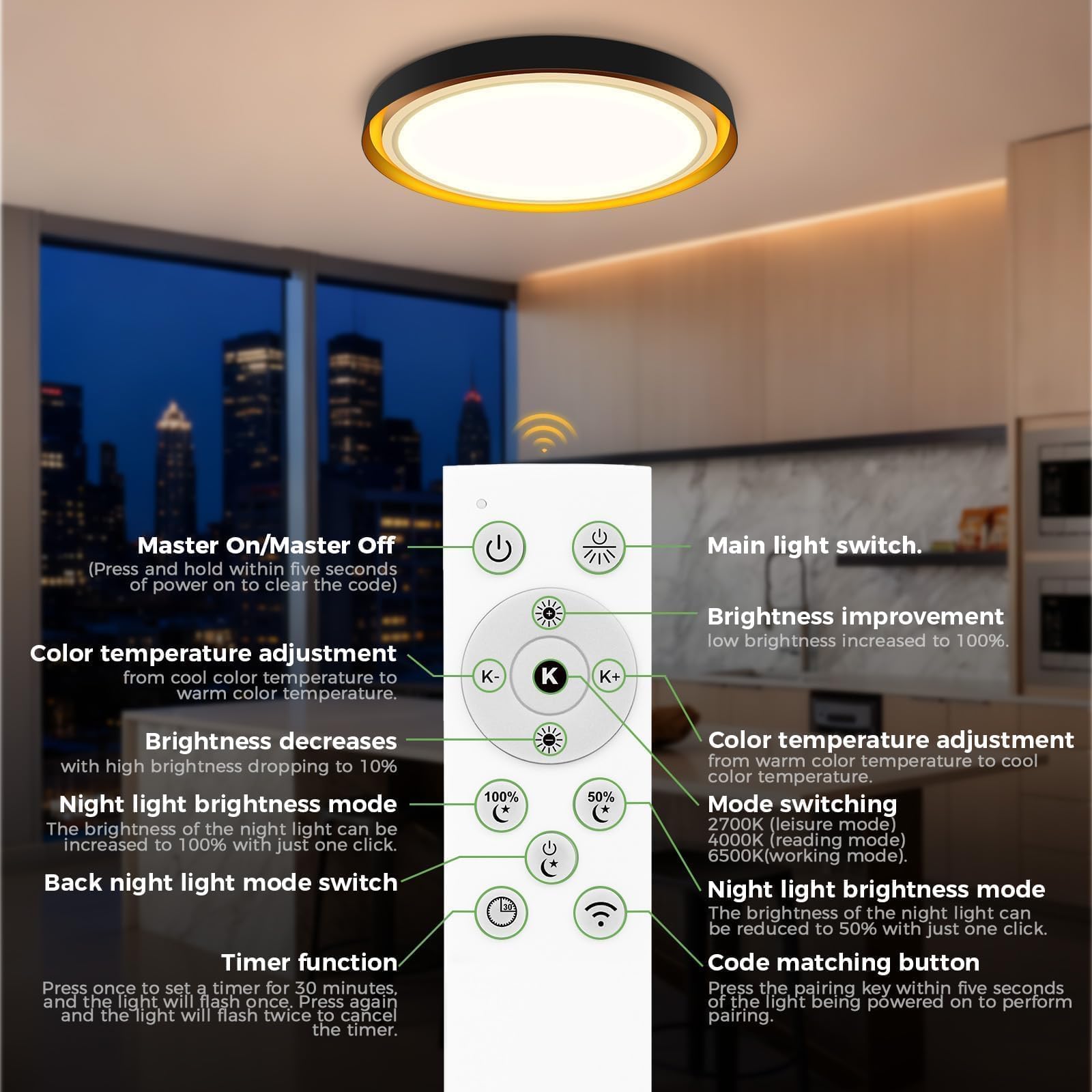 Master On/Master Off
(Press and hold within five seconds of power on to clear the code)

Color temperature adjustment
from cool color temperature to warm color temperature.

Brightness decreases
with high brightness dropping to 10%

Night light brightness mode
The brightness of the night light can be increased to 100% with just one click.

Back night light mode switch

Timer function
Press once to set a timer for 30 minutes, and the light will flash once. Press again and the light will flash twice to cancel the timer.

K-
K
K+
100%
50%
30

Main light switch.

Brightness improvement
low brightness increased to 100%.

Color temperature adjustment
from warm color temperature to cool color temperature.

Mode switching
2700K (leisure mode)
4000K (reading mode)
6500K(working mode).

Night light brightness mode
The brightness of the night light can be reduced to 50% with just one click.

Code matching button
Press the pairing key within five seconds of the light being powered on to perform pairing.